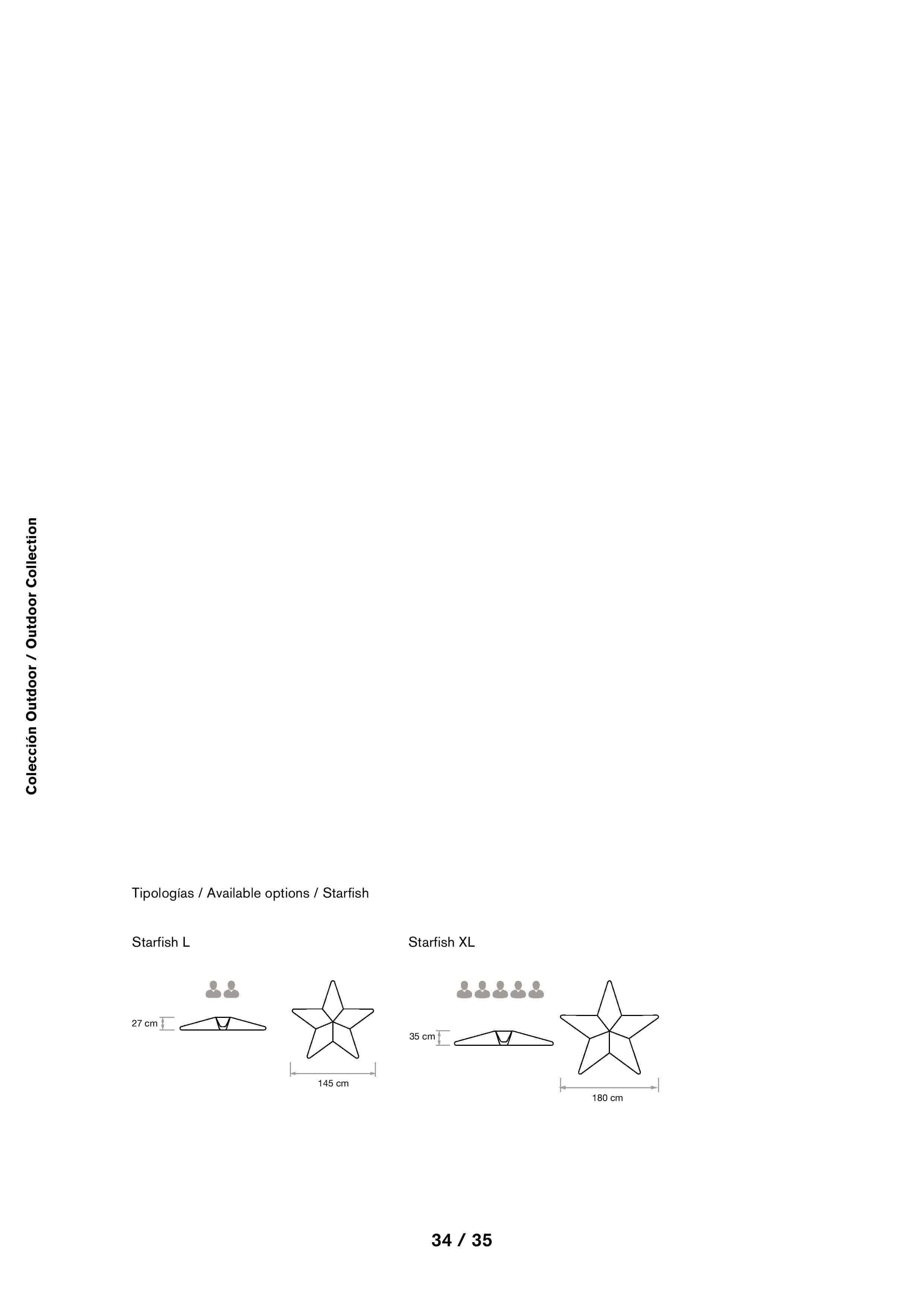 Colección Outdoor / Outdoor Collection

Tipologías / Available options / Starfish

Starfish L

27 cm

145 cm

Starfish XL

35 cm

180 cm

34 / 35